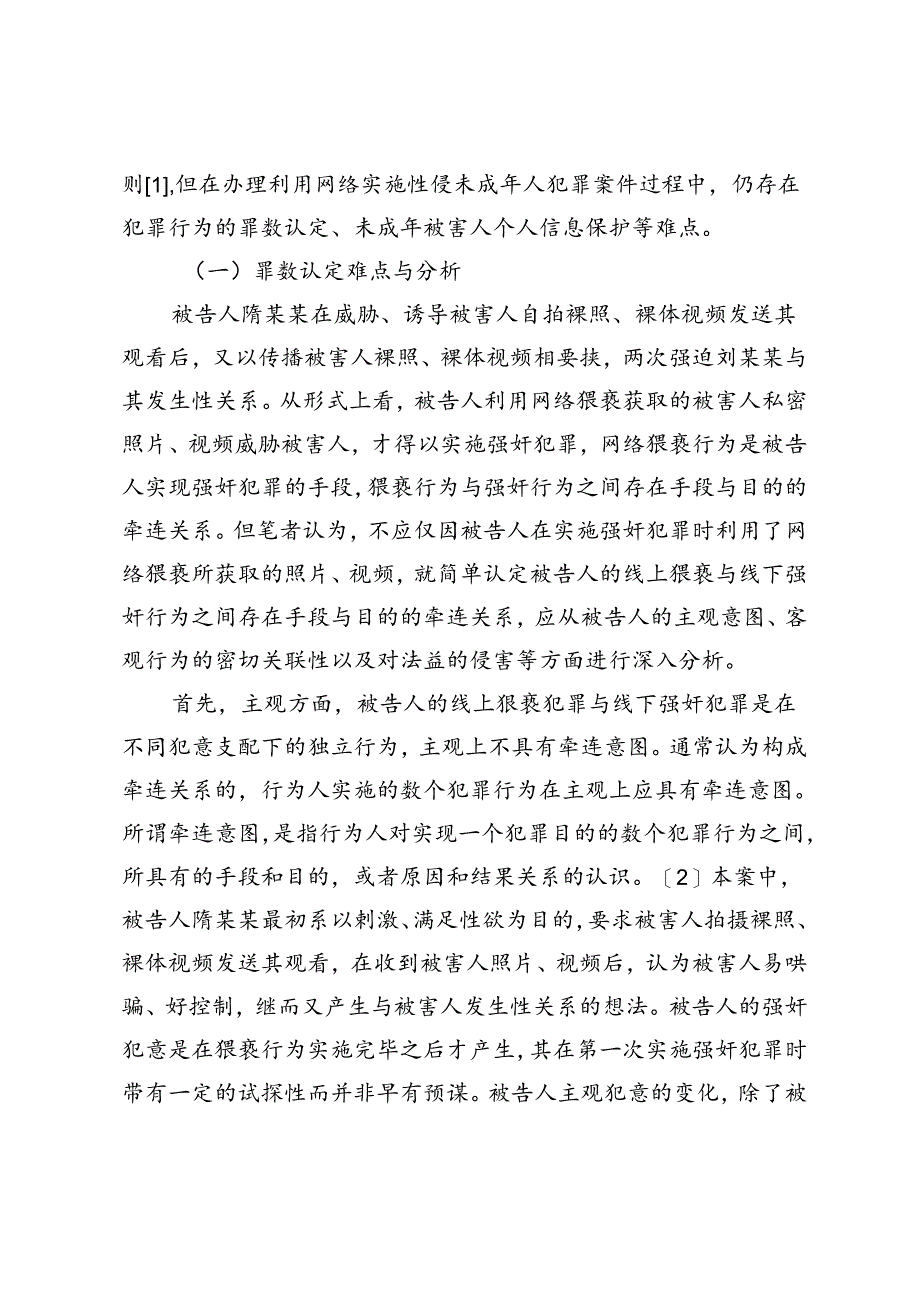 则[1],但在办理利用网络实施性侵未成年人犯罪案件过程中，仍存在犯罪行为的罪数认定、未成年被害人个人信息保护等难点。

（一）罪数认定难点与分析

被告人隋某某在威胁、诱导被害人自拍裸照、裸体视频发送其观看后，又以传播被害人裸照、裸体视频相要挟，两次强迫刘某某与其发生性关系。从形式上看，被告人利用网络猥亵获取的被害人私密照片、视频威胁被害人，才得以实施强奸犯罪，网络猥亵行为是被告人实现强奸犯罪的手段,猥亵行为与强奸行为之间存在手段与目的的牵连关系。但笔者认为，不应仅因被告人在实施强奸犯罪时利用了网络猥亵所获取的照片、视频，就简单认定被告人的线上猥亵与线下强奸行为之间存在手段与目的的牵连关系，应从被告人的主观意图、客观行为的密切关联性以及对法益的侵害等方面进行深入分析。

首先，主观方面，被告人的线上狠亵犯罪与线下强奸犯罪是在不同犯意支配下的独立行为，主观上不具有牵连意图。通常认为构成牵连关系的，行为人实施的数个犯罪行为在主观上应具有牵连意图。所谓牵连意图,是指行为人对实现一个犯罪目的的数个犯罪行为之间,所具有的手段和目的，或者原因和结果关系的认识。〔2〕本案中，被告人隋某某最初系以刺激、满足性欲为目的,要求被害人拍摄裸照、裸体视频发送其观看，在收到被害人照片、视频后，认为被害人易哄骗、好控制，继而又产生与被害人发生性关系的想法。被告人的强奸犯意是在猥亵行为实施完毕之后才产生,其在第一次实施强奸犯罪时带有一定的试探性而并非早有预谋。被告人主观犯意的变化，除了被